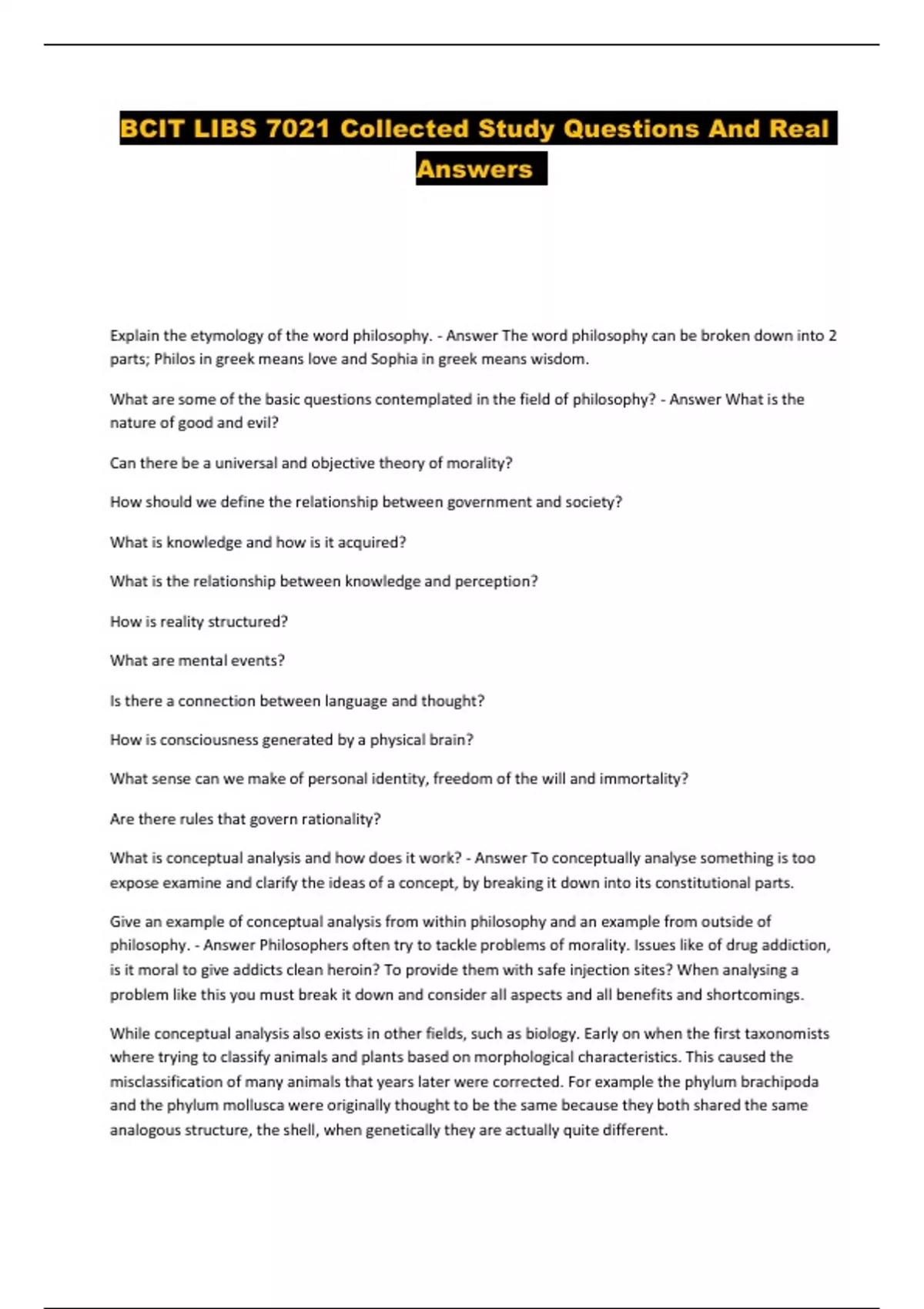 BCIT LIBS 7021 Collected Study Questions And Real Answers

Explain the etymology of the word philosophy. - Answer The word philosophy can be broken down into 2 parts; Philos in greek means love and Sophia in greek means wisdom.

What are some of the basic questions contemplated in the field of philosophy? - Answer What is the nature of good and evil?

Can there be a universal and objective theory of morality?

How should we define the relationship between government and society?

What is knowledge and how is it acquired?

What is the relationship between knowledge and perception?

How is reality structured?

What are mental events?

Is there a connection between language and thought?

How is consciousness generated by a physical brain?

What sense can we make of personal identity, freedom of the will and immortality?

Are there rules that govern rationality?

What is conceptual analysis and how does it work? - Answer To conceptually analyse something is too expose examine and clarify the ideas of a concept, by breaking it down into its constitutional parts.

Give an example of conceptual analysis from within philosophy and an example from outside of philosophy. - Answer Philosophers often try to tackle problems of morality. Issues like of drug addiction, is it moral to give addicts clean heroin? To provide them with safe injection sites? When analysing a problem like this you must break it down and consider all aspects and all benefits and shortcomings.

While conceptual analysis also exists in other fields, such as biology. Early on when the first taxonomists where trying to classify animals and plants based on morphological characteristics. This caused the misclassification of many animals that years later were corrected. For example the phylum brachipoda and the phylum mollusca were originally thought to be the same because they both shared the same analogous structure, the shell, when genetically they are actually quite different.